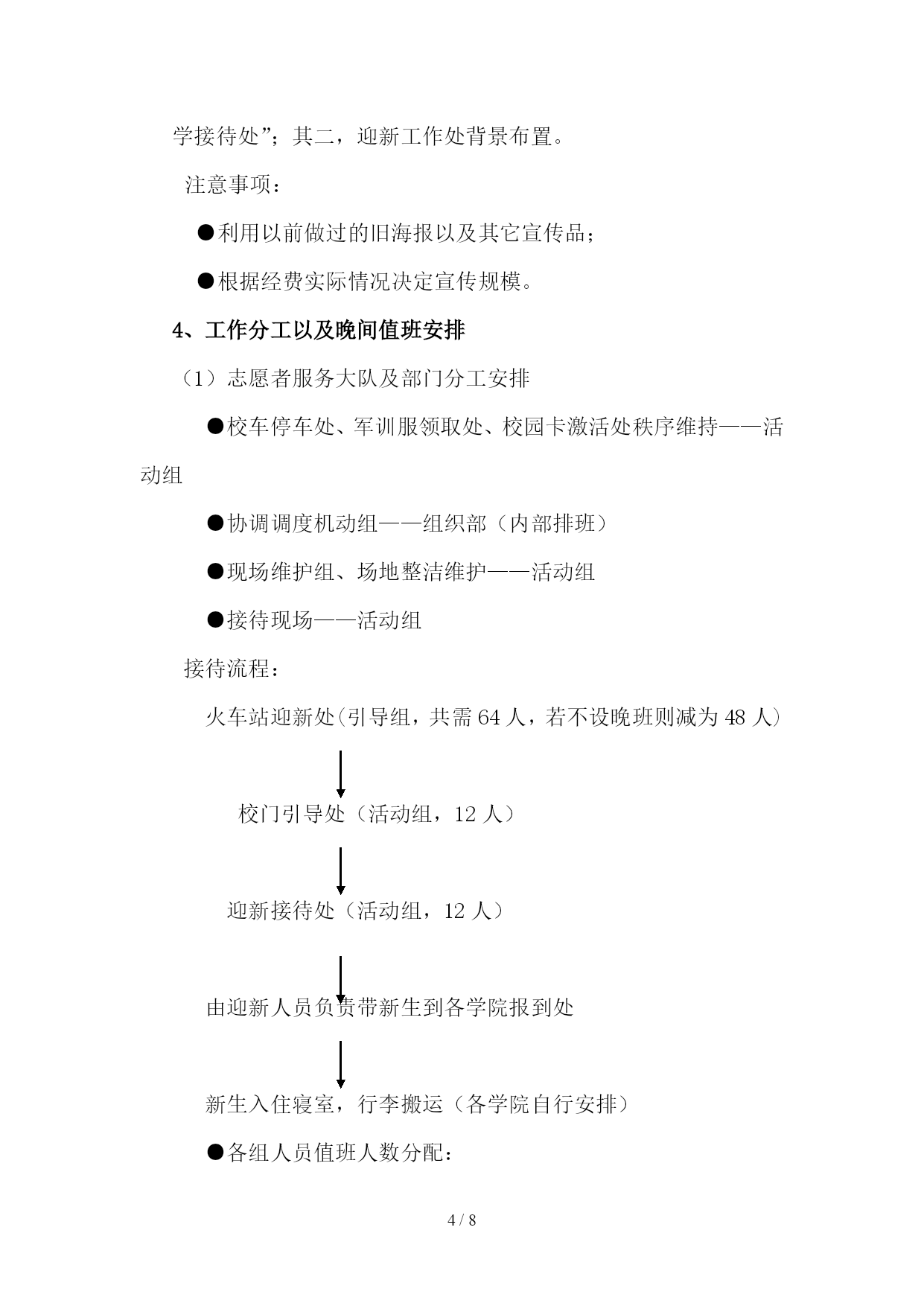 学接待处”；其二，迎新工作处背景布置。

注意事项：

●利用以前做过的旧海报以及其它宣传品；

●根据经费实际情况决定宣传规模。

4、工作分工以及晚间值班安排

（1）志愿者服务大队及部门分工安排

●校车停车处、军训服领取处、校园卡激活处秩序维持——活动组

●协调调度机动组——组织部（内部排班）

●现场维护组、场地整洁维护——活动组

●接待现场——活动组

接待流程：

火车站迎新处(引导组，共需 64 人，若不设晚班则减为 48 人)

校门引导处（活动组，12 人）

迎新接待处（活动组，12 人）

由迎新人员负责带新生到各学院报到处

新生入住寝室，行李搬运（各学院自行安排）

●各组人员值班人数分配：

4 / 8